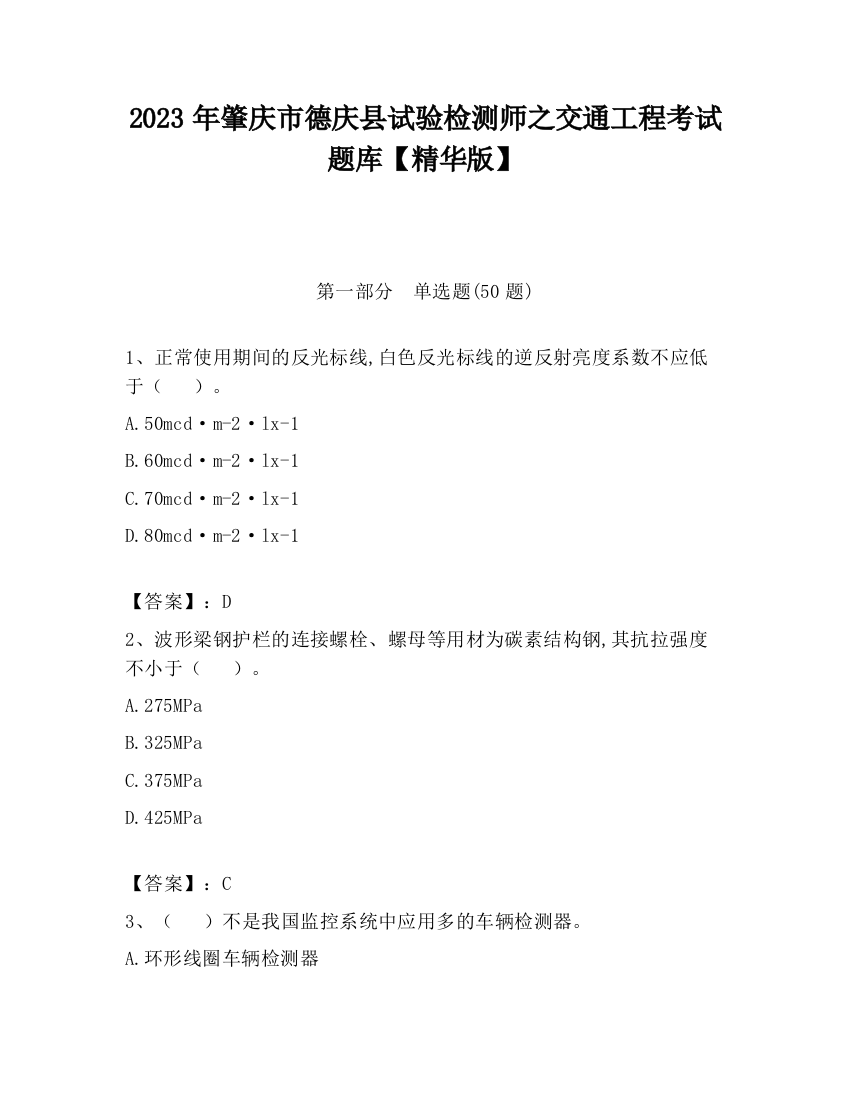 2023 年肇庆市德庆县试验检测师之交通工程考试题库【精华版】

第一部分　单选题(50 题)

1、正常使用期间的反光标线,白色反光标线的逆反射亮度系数不应低于（　　）。

A.50mcd·m-2·lx-1

B.60mcd·m-2·lx-1

C.70mcd·m-2·lx-1

D.80mcd·m-2·lx-1

【答案】：D

2、波形梁钢护栏的连接螺栓、螺母等用材为碳素结构钢,其抗拉强度不小于（　　）。

A.275MPa

B.325MPa

C.375MPa

D.425MPa

【答案】：C

3、（　　）不是我国监控系统中应用多的车辆检测器。

A.环形线圈车辆检测器